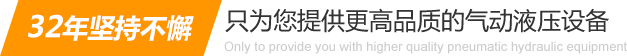 32年坚持不懈

只为您提供更高品质的气动液压设备

Only to provide you with higher quality pneumatic hydraulic equipment